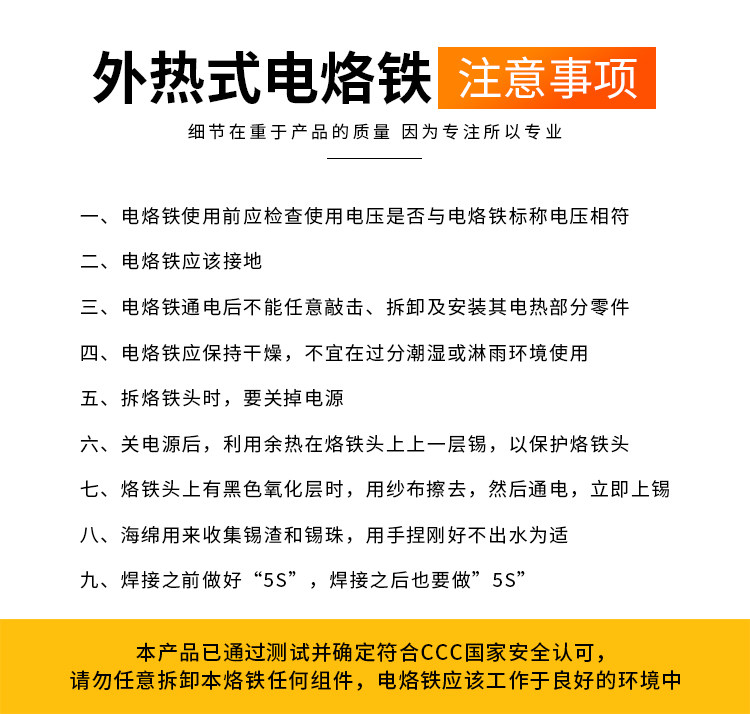 外热式电烙铁 注意事项

细节在重于产品的质量 因为专注所以专业

一、电烙铁使用前应检查使用电压是否与电烙铁标称电压相符

二、电烙铁应该接地

三、电烙铁通电后不能任意敲击、拆卸及安装其电热部分零件

四、电烙铁应保持干燥，不宜在过分潮湿或淋雨环境使用

五、拆烙铁头时，要关掉电源

六、关电源后，利用余热在烙铁头上上一层锡，以保护烙铁头

七、烙铁头上有黑色氧化层时，用纱布擦去，然后通电，立即上锡

八、海绵用来收集锡渣和锡珠，用手捏刚好不出水为适

九、焊接之前做好“5S”，焊接之后也要做”5S”

本产品已通过测试并确定符合CCC国家安全认可，
请勿任意拆卸本烙铁任何组件，电烙铁应该工作于良好的环境中